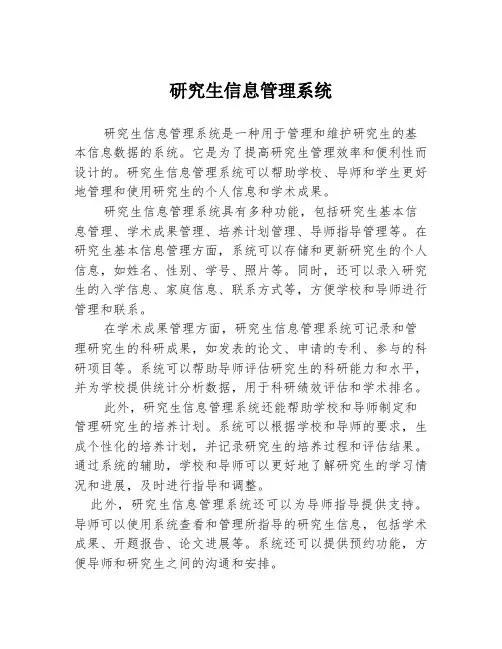 研究生信息管理系统

研究生信息管理系统是一种用于管理和维护研究生的基本信息数据的系统。它是为了提高研究生管理效率和便利性而设计的。研究生信息管理系统可以帮助学校、导师和学生更好地管理和使用研究生的个人信息和学术成果。

研究生信息管理系统具有多种功能，包括研究生基本信息管理、学术成果管理、培养计划管理、导师指导管理等。在研究生基本信息管理方面，系统可以存储和更新研究生的个人信息，如姓名、性别、学号、照片等。同时，还可以录入研究生的入学信息、家庭信息、联系方式等，方便学校和导师进行管理和联系。

在学术成果管理方面，研究生信息管理系统可记录和管理研究生的科研成果，如发表的论文、申请的专利、参与的科研项目等。系统可以帮助导师评估研究生的科研能力和水平，并为学校提供统计分析数据，用于科研绩效评估和学术排名。

此外，研究生信息管理系统还能帮助学校和导师制定和管理研究生的培养计划。系统可以根据学校和导师的要求，生成个性化的培养计划，并记录研究生的培养过程和评估结果。通过系统的辅助，学校和导师可以更好地了解研究生的学习情况和进展，及时进行指导和调整。

此外，研究生信息管理系统还可以为导师指导提供支持。导师可以使用系统查看和管理所指导的研究生信息，包括学术成果、开题报告、论文进展等。系统还可以提供预约功能，方便导师和研究生之间的沟通和安排。